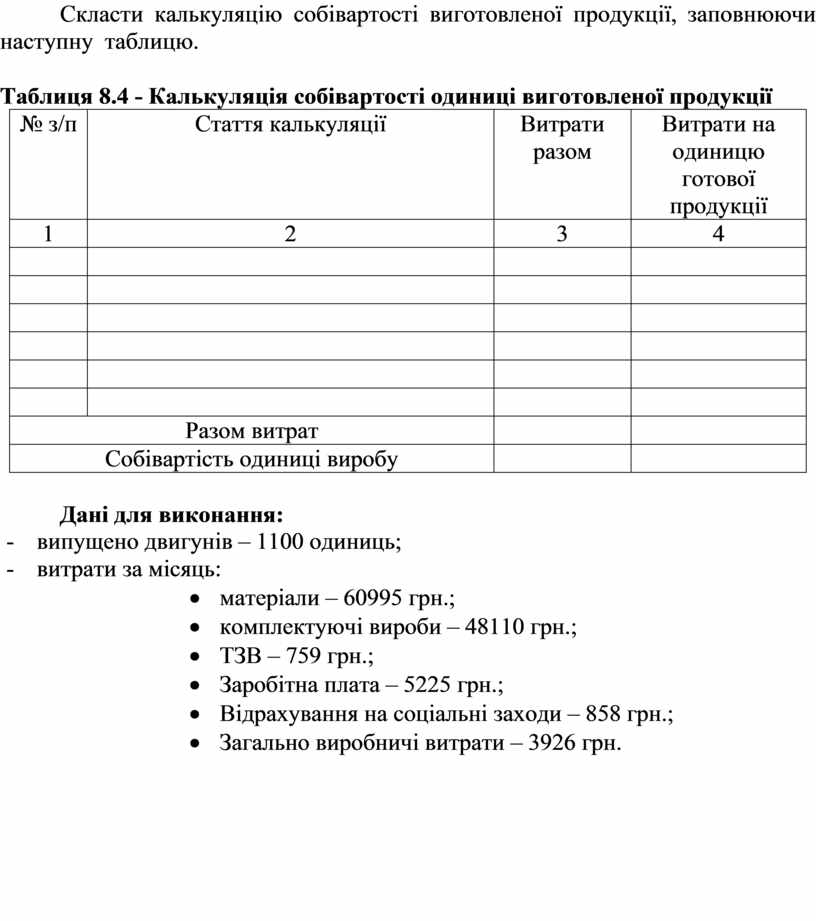 Скласти калькуляцію собівартості виготовленої продукції, заповнюючи наступну таблицю.

Таблиця 8.4 - Калькуляція собівартості одиниці виготовленої продукції

| № з/п | Стаття калькуляції | Витрати разом | Витрати на одиницю готової продукції |
|---|---|---|---|
| 1 | 2 | 3 | 4 |
| | | | |
| | | | |
| | | | |
| | | | |
| | | | |
| | | | |
| Разом витрат | | | |
| Собівартість одиниці виробу | | | |

Дані для виконання:
- випущено двигунів – 1100 одиниць;
- витрати за місяць:
• матеріали – 60995 грн.;
• комплектуючі вироби – 48110 грн.;
• ТЗВ – 759 грн.;
• Заробітна плата – 5225 грн.;
• Відрахування на соціальні заходи – 858 грн.;
• Загально виробничі витрати – 3926 грн.